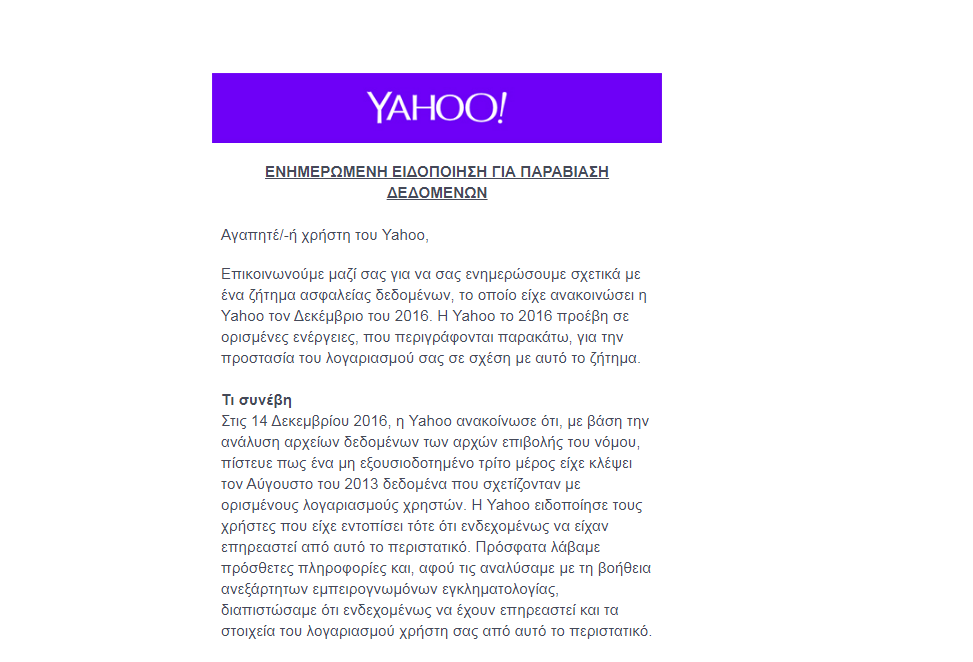 YAHOO!

ΕΝΗΜΕΡΩΜΕΝΗ ΕΙΔΟΠΟΙΗΣΗ ΓΙΑ ΠΑΡΑΒΙΑΣΗ ΔΕΔΟΜΕΝΩΝ

Αγαπητέ/-ή χρήστη του Yahoo,

Επικοινωνούμε μαζί σας για να σας ενημερώσουμε σχετικά με ένα ζήτημα ασφαλείας δεδομένων, το οποίο είχε ανακοινώσει η Yahoo τον Δεκέμβριο του 2016. Η Yahoo το 2016 προέβη σε ορισμένες ενέργειες, που περιγράφονται παρακάτω, για την προστασία του λογαριασμού σας σε σχέση με αυτό το ζήτημα.

Τι συνέβη
Στις 14 Δεκεμβρίου 2016, η Yahoo ανακοίνωσε ότι, με βάση την ανάλυση αρχείων δεδομένων των αρχών επιβολής του νόμου, πίστευε πως ένα μη εξουσιοδοτημένο τρίτο μέρος είχε κλέψει τον Αύγουστο του 2013 δεδομένα που σχετίζονταν με ορισμένους λογαριασμούς χρηστών. Η Yahoo ειδοποίησε τους χρήστες που είχε εντοπίσει τότε ότι ενδεχομένως να είχαν επηρεαστεί από αυτό το περιστατικό. Πρόσφατα λάβαμε πρόσθετες πληροφορίες και, αφού τις αναλύσαμε με τη βοήθεια ανεξάρτητων εμπειρογνωμόνων εγκληματολογίας, διαπιστώσαμε ότι ενδεχομένως να έχουν επηρεαστεί και τα στοιχεία του λογαριασμού χρήστη σας από αυτό το περιστατικό.